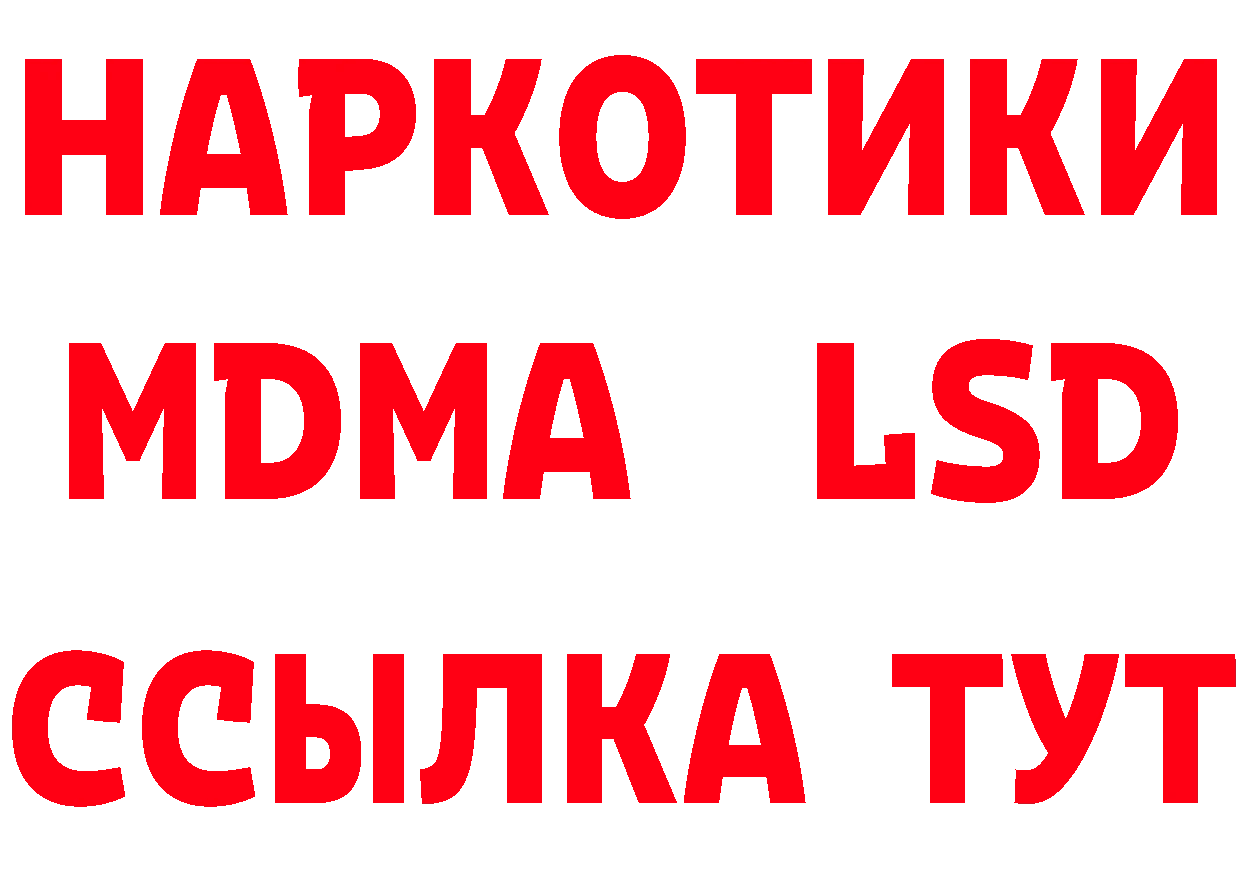 НАРКОТИКИ
MDMA LSD
ССЫЛКА ТУТ